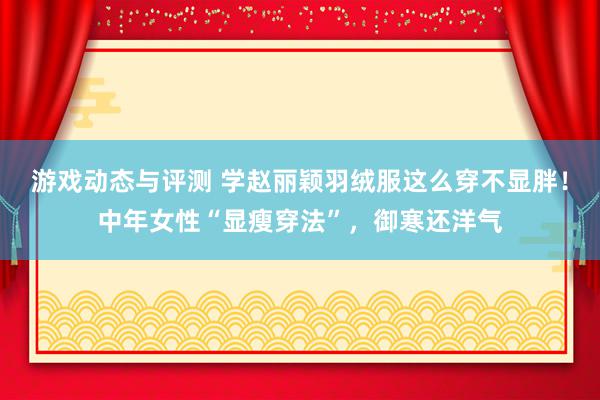 游戏动态与评测 学赵丽颖羽绒服这么穿不显胖！中年女性“显瘦穿法”，御寒还洋气